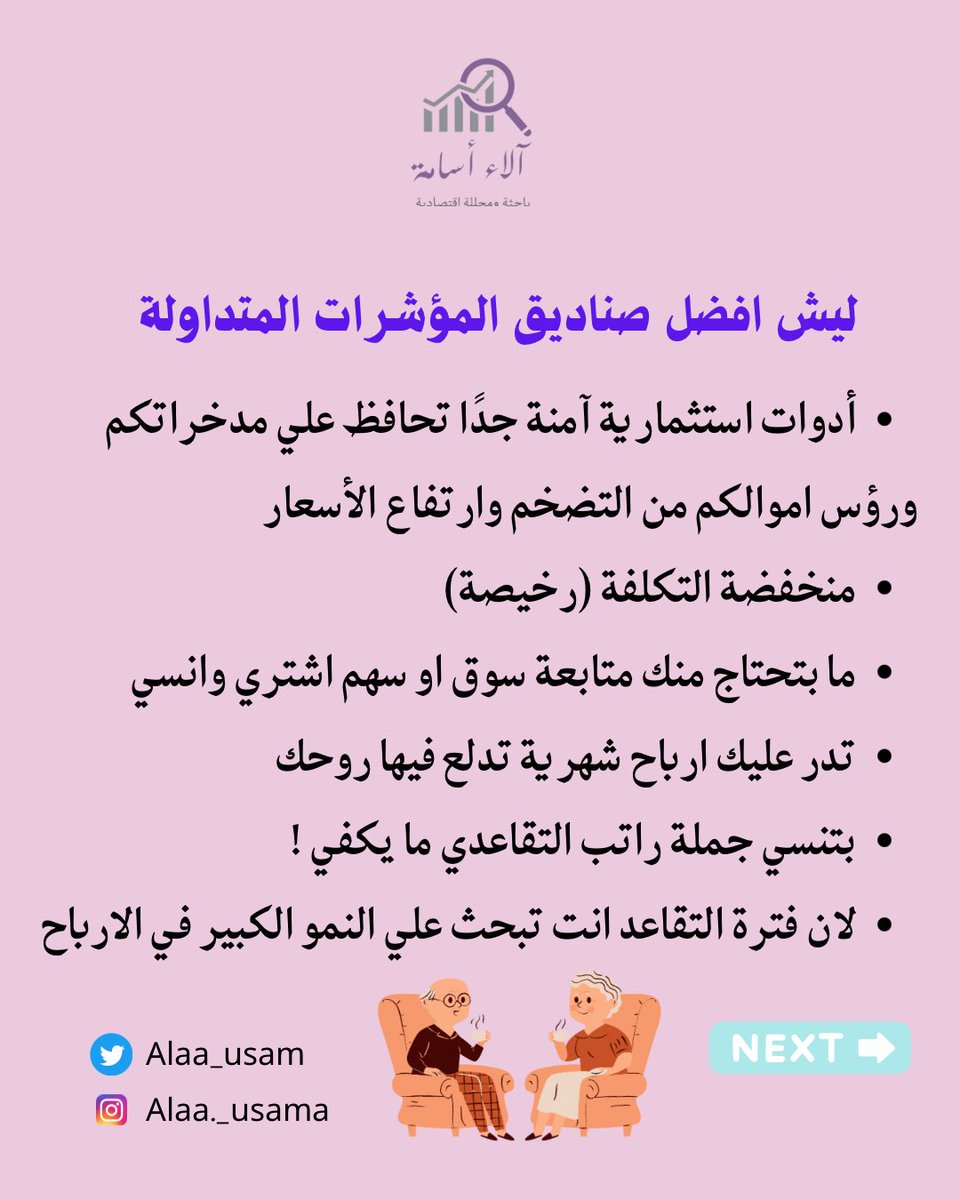 آلاء أسامة
باحثة ومحللة اقتصادية

ليش افضل صناديق المؤشرات المتداولة

• أدوات استثمارية آمنة جدًا تحافظ علي مدخراتكم ورؤس اموالكم من التضخم وارتفاع الأسعار

• منخفضة التكلفة (رخيصة)

• ما بتحتاج منك متابعة سوق او سهم اشتري وانسي

• تدر عليك ارباح شهرية تدلع فيها روحك

• بتنسي جملة راتب التقاعدي ما يكفي !

• لان فترة التقاعد انت تبحث علي النمو الكبير في الارباح

Alaa_usam
Alaa._usama

NEXT